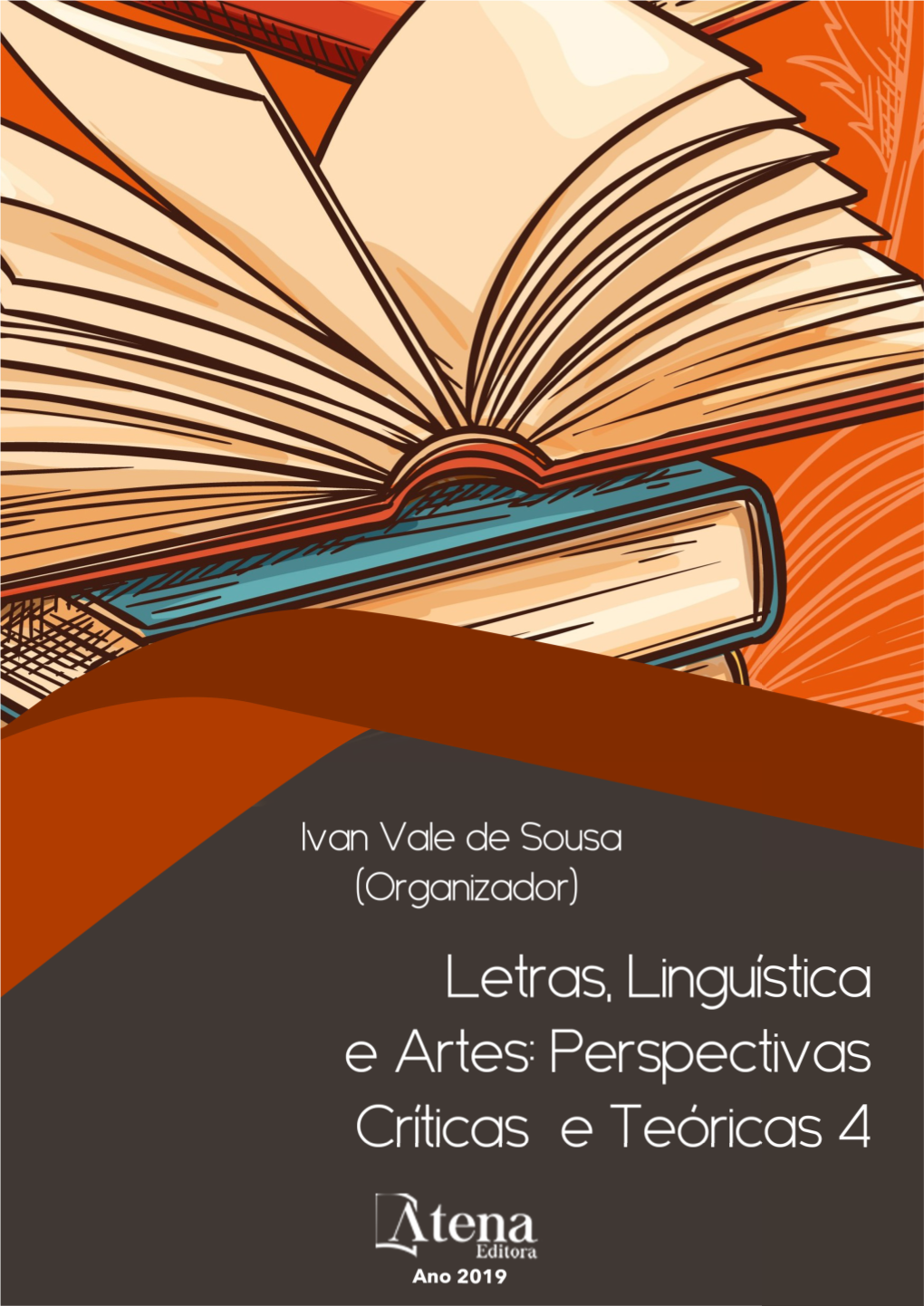 Ivan Vale de Sousa
(Organizador)

Letras, Linguística e Artes: Perspectivas Críticas e Teóricas 4

Atena
Editora
Ano 2019